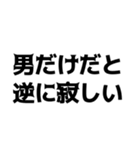 男だけだと
逆に寂しい